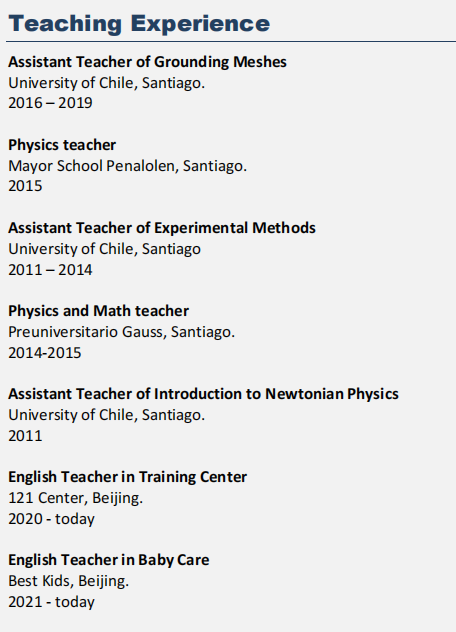 Teaching Experience

Assistant Teacher of Grounding Meshes
University of Chile, Santiago.
2016 – 2019

Physics teacher
Mayor School Penalolen, Santiago.
2015

Assistant Teacher of Experimental Methods
University of Chile, Santiago
2011 – 2014

Physics and Math teacher
Preuniversitario Gauss, Santiago.
2014-2015

Assistant Teacher of Introduction to Newtonian Physics
University of Chile, Santiago.
2011

English Teacher in Training Center
121 Center, Beijing.
2020 - today

English Teacher in Baby Care
Best Kids, Beijing.
2021 - today